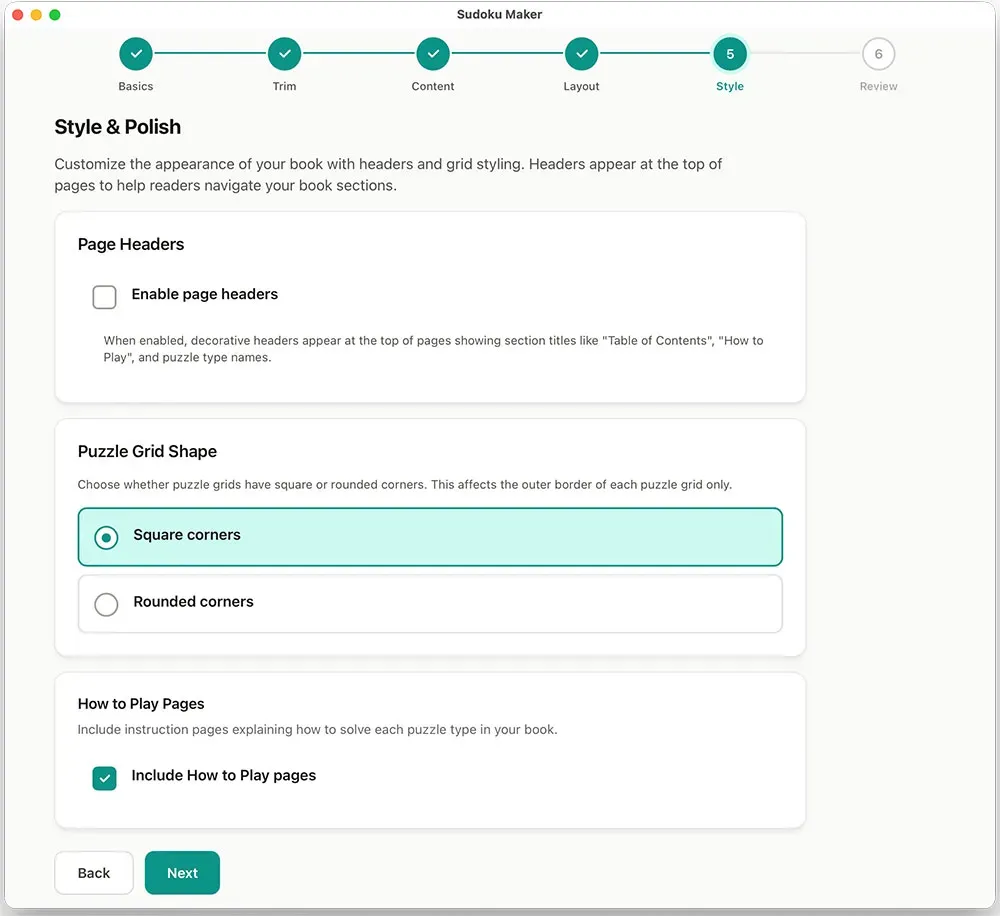 Sudoku Maker

Basics
Trim
Content
Layout
5
Style
6
Review

Style & Polish

Customize the appearance of your book with headers and grid styling. Headers appear at the top of pages to help readers navigate your book sections.

Page Headers

Enable page headers

When enabled, decorative headers appear at the top of pages showing section titles like "Table of Contents", "How to Play", and puzzle type names.

Puzzle Grid Shape

Choose whether puzzle grids have square or rounded corners. This affects the outer border of each puzzle grid only.

Square corners

Rounded corners

How to Play Pages

Include instruction pages explaining how to solve each puzzle type in your book.

Include How to Play pages

Back

Next